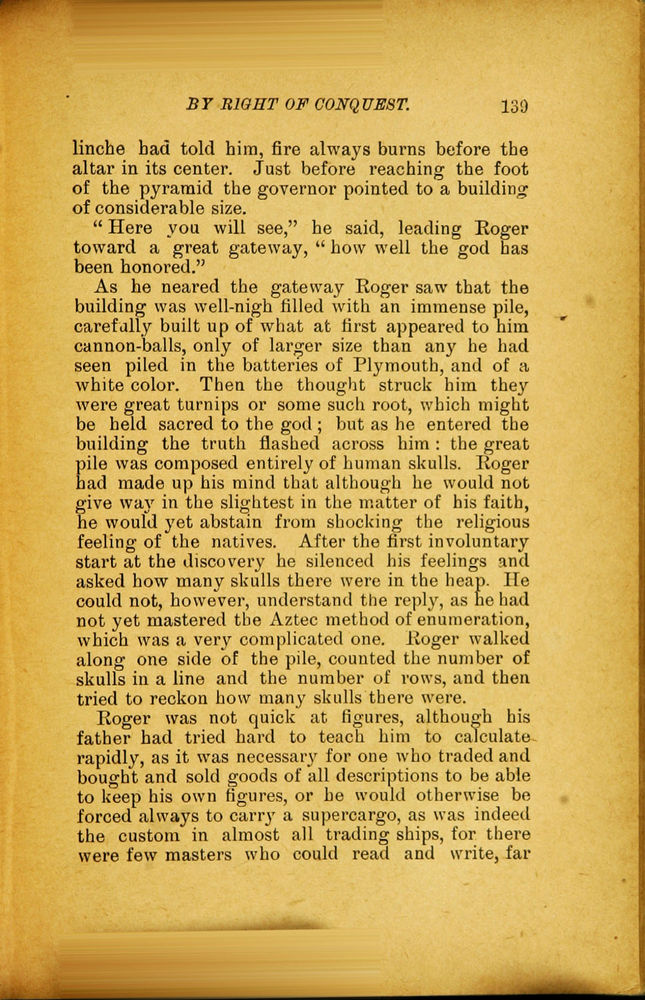 BY RIGHT OF CONQUEST. 139

linche had told him, fire always burns before the altar in its center. Just before reaching the foot of the pyramid the governor pointed to a building of considerable size.

"Here you will see," he said, leading Roger toward a great gateway, "how well the god has been honored."

As he neared the gateway Roger saw that the building was well-nigh filled with an immense pile, carefully built up of what at first appeared to him cannon-balls, only of larger size than any he had seen piled in the batteries of Plymouth, and of a white color. Then the thought struck him they were great turnips or some such root, which might be held sacred to the god; but as he entered the building the truth flashed across him: the great pile was composed entirely of human skulls. Roger had made up his mind that although he would not give way in the slightest in the matter of his faith, he would yet abstain from shocking the religious feeling of the natives. After the first involuntary start at the discovery he silenced his feelings and asked how many skulls there were in the heap. He could not, however, understand the reply, as he had not yet mastered the Aztec method of enumeration, which was a very complicated one. Roger walked along one side of the pile, counted the number of skulls in a line and the number of rows, and then tried to reckon how many skulls there were.

Roger was not quick at figures, although his father had tried hard to teach him to calculate rapidly, as it was necessary for one who traded and bought and sold goods of all descriptions to be able to keep his own figures, or he would otherwise be forced always to carry a supercargo, as was indeed the custom in almost all trading ships, for there were few masters who could read and write, far